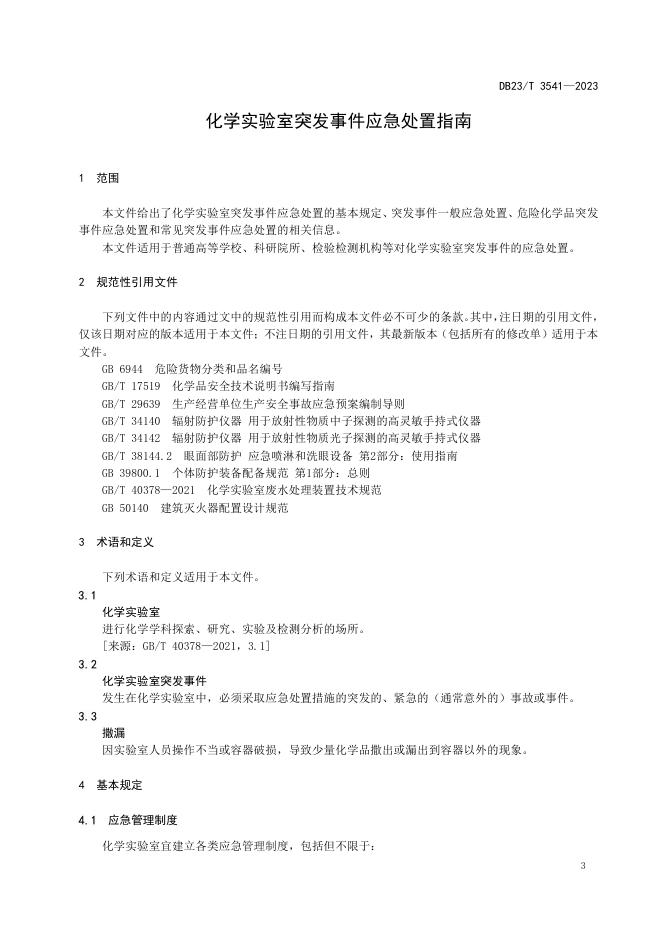 DB23/T 3541—2023

化学实验室突发事件应急处置指南

1 范围

本文件给出了化学实验室突发事件应急处置的基本规定、突发事件一般应急处置、危险化学品突发事件应急处置和常见突发事件应急处置的相关信息。

本文件适用于普通高等学校、科研院所、检验检测机构等对化学实验室突发事件的应急处置。

2 规范性引用文件

下列文件中的内容通过文中的规范性引用而构成本文件必不可少的条款。其中，注日期的引用文件，仅该日期对应的版本适用于本文件；不注日期的引用文件，其最新版本（包括所有的修改单）适用于本文件。

GB 6944 危险货物分类和品名编号
GB/T 17519 化学品安全技术说明书编写指南
GB/T 29639 生产经营单位生产安全事故应急预案编制导则
GB/T 34140 辐射防护仪器 用于放射性物质中子探测的高灵敏手持式仪器
GB/T 34142 辐射防护仪器 用于放射性物质光子探测的高灵敏手持式仪器
GB/T 38144.2 眼面部防护 应急喷淋和洗眼设备 第2部分：使用指南
GB 39800.1 个体防护装备配备规范 第1部分：总则
GB/T 40378—2021 化学实验室废水处理装置技术规范
GB 50140 建筑灭火器配置设计规范

3 术语和定义

下列术语和定义适用于本文件。

3.1
化学实验室
进行化学学科探索、研究、实验及检测分析的场所。
[来源：GB/T 40378—2021，3.1]

3.2
化学实验室突发事件
发生在化学实验室中，必须采取应急处置措施的突发的、紧急的（通常意外的）事故或事件。

3.3
撒漏
因实验室人员操作不当或容器破损，导致少量化学品撒出或漏出到容器以外的现象。

4 基本规定

4.1 应急管理制度

化学实验室宜建立各类应急管理制度，包括但不限于：

3